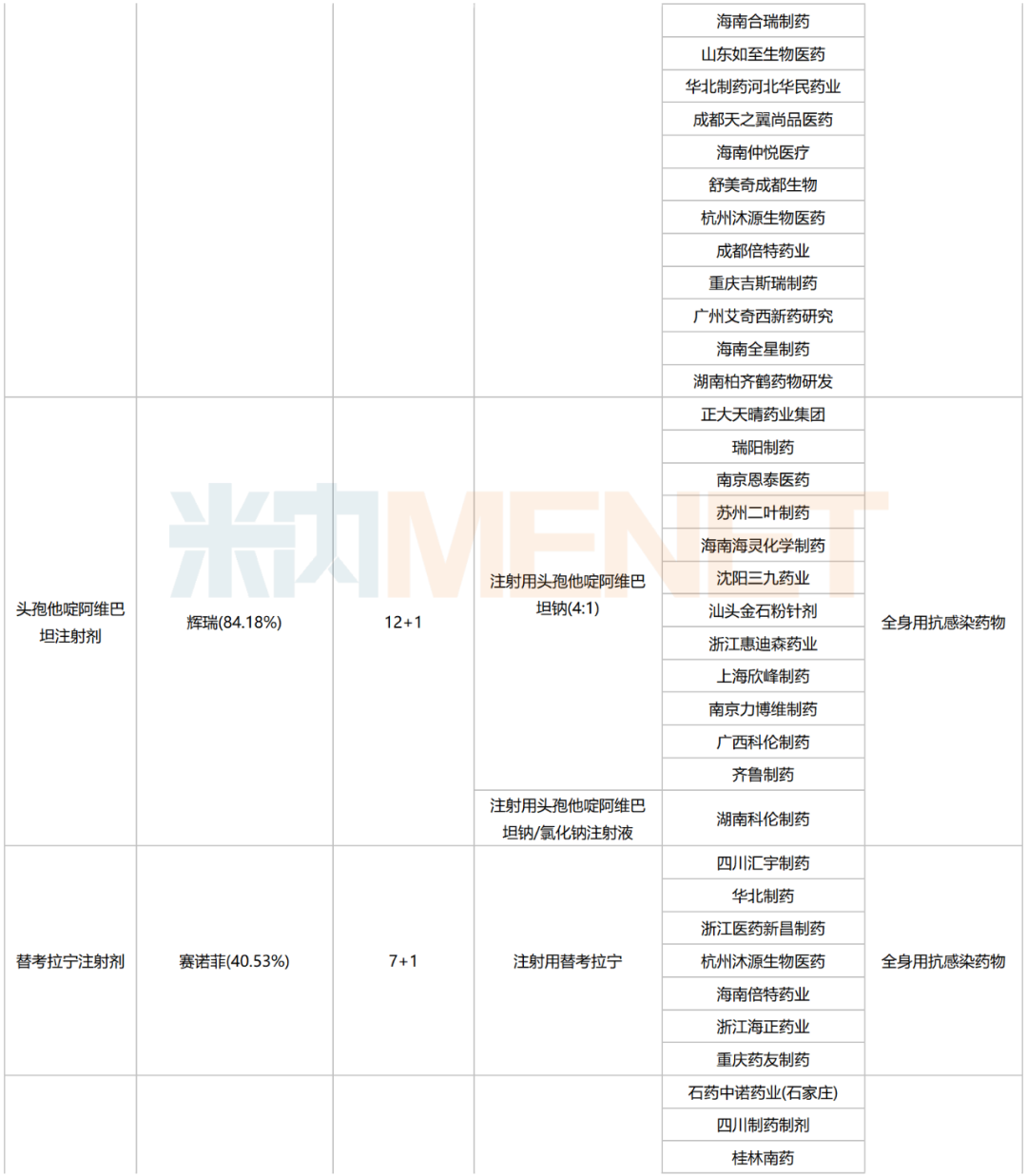 | | | | | | |
|---|---|---|---|---|---|
| | | | | 海南合瑞制药 | |
| | | | | 山东如至生物医药 | |
| | | | | 华北制药河北华民药业 | |
| | | | | 成都天之翼尚品医药 | |
| | | | | 海南仲悦医疗 | |
| | | | | 舒美奇成都生物 | |
| | | | | 杭州沐源生物医药 | |
| | | | | 成都倍特药业 | |
| | | | | 重庆吉斯瑞制药 | |
| | | | | 广州艾奇西新药研究 | |
| | | | | 海南全星制药 | |
| | | | | 湖南柏齐鹤药物研发 | |
| 头孢他啶阿维巴坦注射剂 | 辉瑞(84.18%) | 12+1 | 注射用头孢他啶阿维巴坦钠(4:1) | 正大天晴药业集团 | 全身用抗感染药物 |
| | | | | 瑞阳制药 | |
| | | | | 南京恩泰医药 | |
| | | | | 苏州二叶制药 | |
| | | | | 海南海灵化学制药 | |
| | | | | 沈阳三九药业 | |
| | | | | 汕头金石粉针剂 | |
| | | | | 浙江惠迪森药业 | |
| | | | | 上海欣峰制药 | |
| | | | | 南京力博维制药 | |
| | | | | 广西科伦制药 | |
| | | | | 齐鲁制药 | |
| | | | 注射用头孢他啶阿维巴坦钠/氯化钠注射液 | 湖南科伦制药 | |
| 替考拉宁注射剂 | 赛诺菲(40.53%) | 7+1 | 注射用替考拉宁 | 四川汇宇制药 | 全身用抗感染药物 |
| | | | | 华北制药 | |
| | | | | 浙江医药新昌制药 | |
| | | | | 杭州沐源生物医药 | |
| | | | | 海南倍特药业 | |
| | | | | 浙江海正药业 | |
| | | | | 重庆药友制药 | |
| | | | | 石药中诺药业(石家庄) | |
| | | | | 四川制药制剂 | |
| | | | | 桂林南药 | |

米内MENET